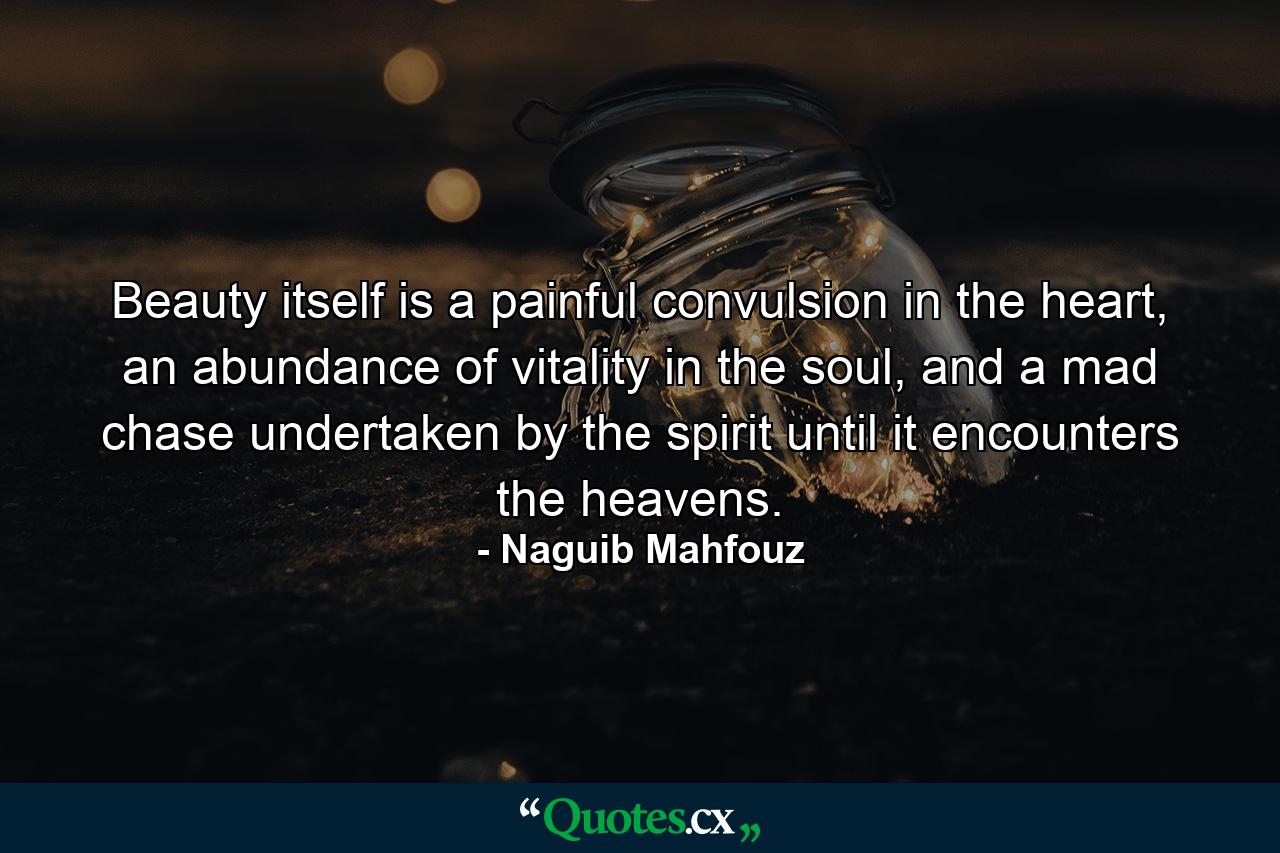 Beauty itself is a painful convulsion in the heart, an abundance of vitality in the soul, and a mad chase undertaken by the spirit until it encounters the heavens.
- Naguib Mahfouz

“Quotes.cx„